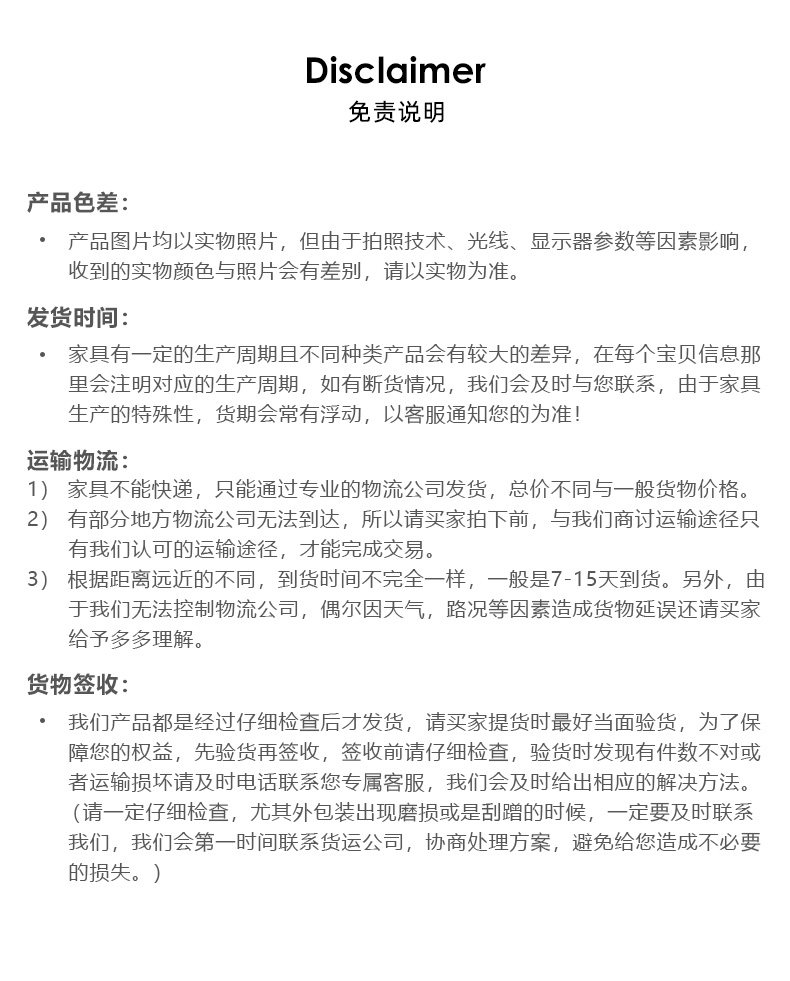 Disclaimer
免责说明

产品色差：
• 产品图片均以实物照片，但由于拍照技术、光线、显示器参数等因素影响，收到的实物颜色与照片会有差别，请以实物为准。

发货时间：
• 家具有一定的生产周期且不同种类产品会有较大的差异，在每个宝贝信息那里会注明对应的生产周期，如有断货情况，我们会及时与您联系，由于家具生产的特殊性，货期会常有浮动，以客服通知您的为准！

运输物流：
1） 家具不能快递，只能通过专业的物流公司发货，总价不同与一般货物价格。
2） 有部分地方物流公司无法到达，所以请买家拍下前，与我们商讨运输途径只有我们认可的运输途径，才能完成交易。
3） 根据距离远近的不同，到货时间不完全一样，一般是7-15天到货。另外，由于我们无法控制物流公司，偶尔因天气，路况等因素造成货物延误还请买家给予多多理解。

货物签收：
• 我们产品都是经过仔细检查后才发货，请买家提货时最好当面验货，为了保障您的权益，先验货再签收，签收前请仔细检查，验货时发现有件数不对或者运输损坏请及时电话联系您专属客服，我们会及时给出相应的解决方法。（请一定仔细检查，尤其外包装出现磨损或是刮蹭的时候，一定要及时联系我们，我们会第一时间联系货运公司，协商处理方案，避免给您造成不必要的损失。）